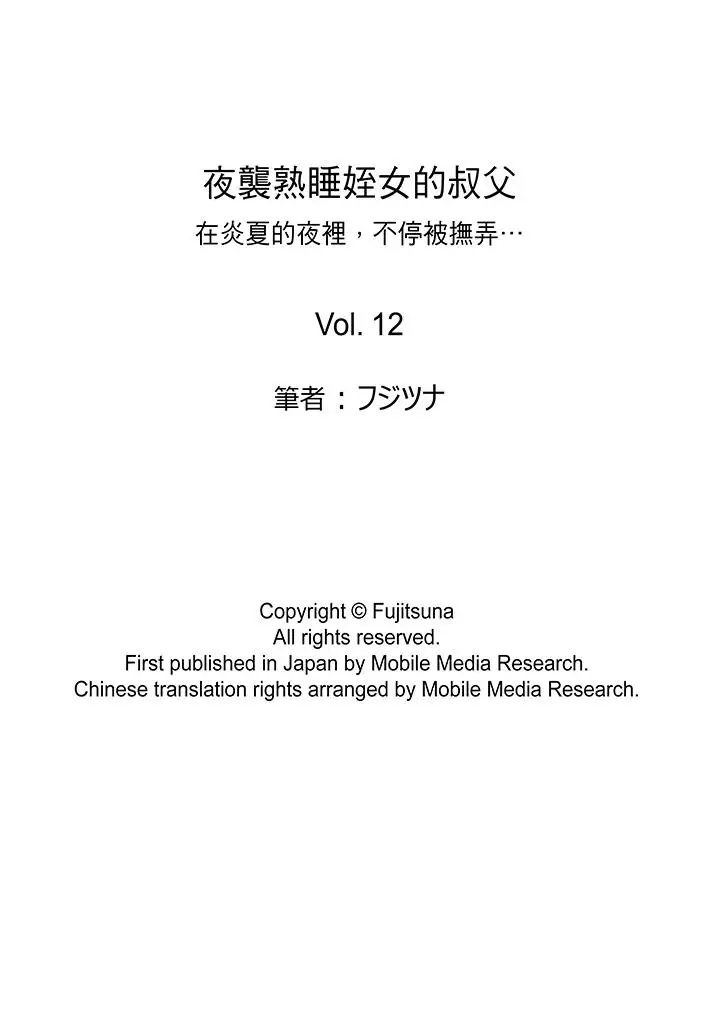 夜襲熟睡姪女的叔父
在炎夏的夜裡，不停被撫弄…

Vol. 12

筆者：フジツナ

Copyright © Fujitsuna
All rights reserved.
First published in Japan by Mobile Media Research.
Chinese translation rights arranged by Mobile Media Research.